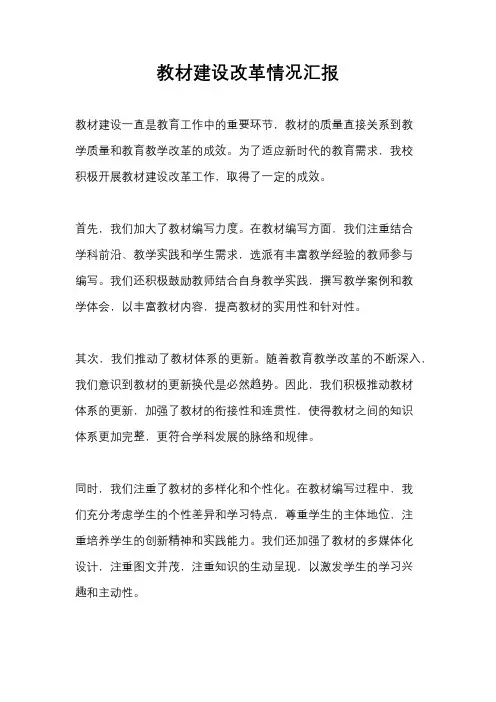 教材建设改革情况汇报

教材建设一直是教育工作中的重要环节，教材的质量直接关系到教学质量和教育教学改革的成效。为了适应新时代的教育需求，我校积极开展教材建设改革工作，取得了一定的成效。

首先，我们加大了教材编写力度。在教材编写方面，我们注重结合学科前沿、教学实践和学生需求，选派有丰富教学经验的教师参与编写。我们还积极鼓励教师结合自身教学实践，撰写教学案例和教学体会，以丰富教材内容，提高教材的实用性和针对性。

其次，我们推动了教材体系的更新。随着教育教学改革的不断深入，我们意识到教材的更新换代是必然趋势。因此，我们积极推动教材体系的更新，加强了教材的衔接性和连贯性，使得教材之间的知识体系更加完整，更符合学科发展的脉络和规律。

同时，我们注重了教材的多样化和个性化。在教材编写过程中，我们充分考虑学生的个性差异和学习特点，尊重学生的主体地位，注重培养学生的创新精神和实践能力。我们还加强了教材的多媒体化设计，注重图文并茂，注重知识的生动呈现，以激发学生的学习兴趣和主动性。